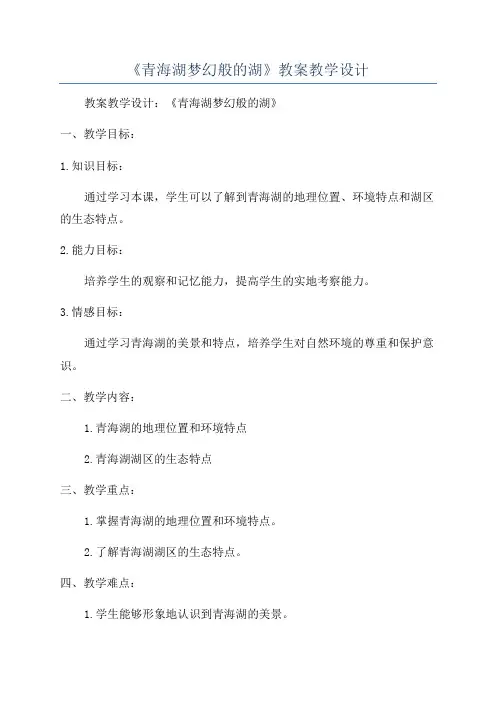 《青海湖梦幻般的湖》教案教学设计

教案教学设计：《青海湖梦幻般的湖》

一、教学目标：

1.知识目标：

通过学习本课，学生可以了解到青海湖的地理位置、环境特点和湖区的生态特点。

2.能力目标：

培养学生的观察和记忆能力，提高学生的实地考察能力。

3.情感目标：

通过学习青海湖的美景和特点，培养学生对自然环境的尊重和保护意识。

二、教学内容：

1.青海湖的地理位置和环境特点

2.青海湖湖区的生态特点

三、教学重点：

1.掌握青海湖的地理位置和环境特点。

2.了解青海湖湖区的生态特点。

四、教学难点：

1.学生能够形象地认识到青海湖的美景。